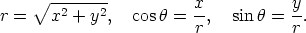 $r = \sqrt{x^2 + y^2}, \quad \cos\theta = \frac{x}{r}, \quad \sin\theta = \frac{y}{r}.$